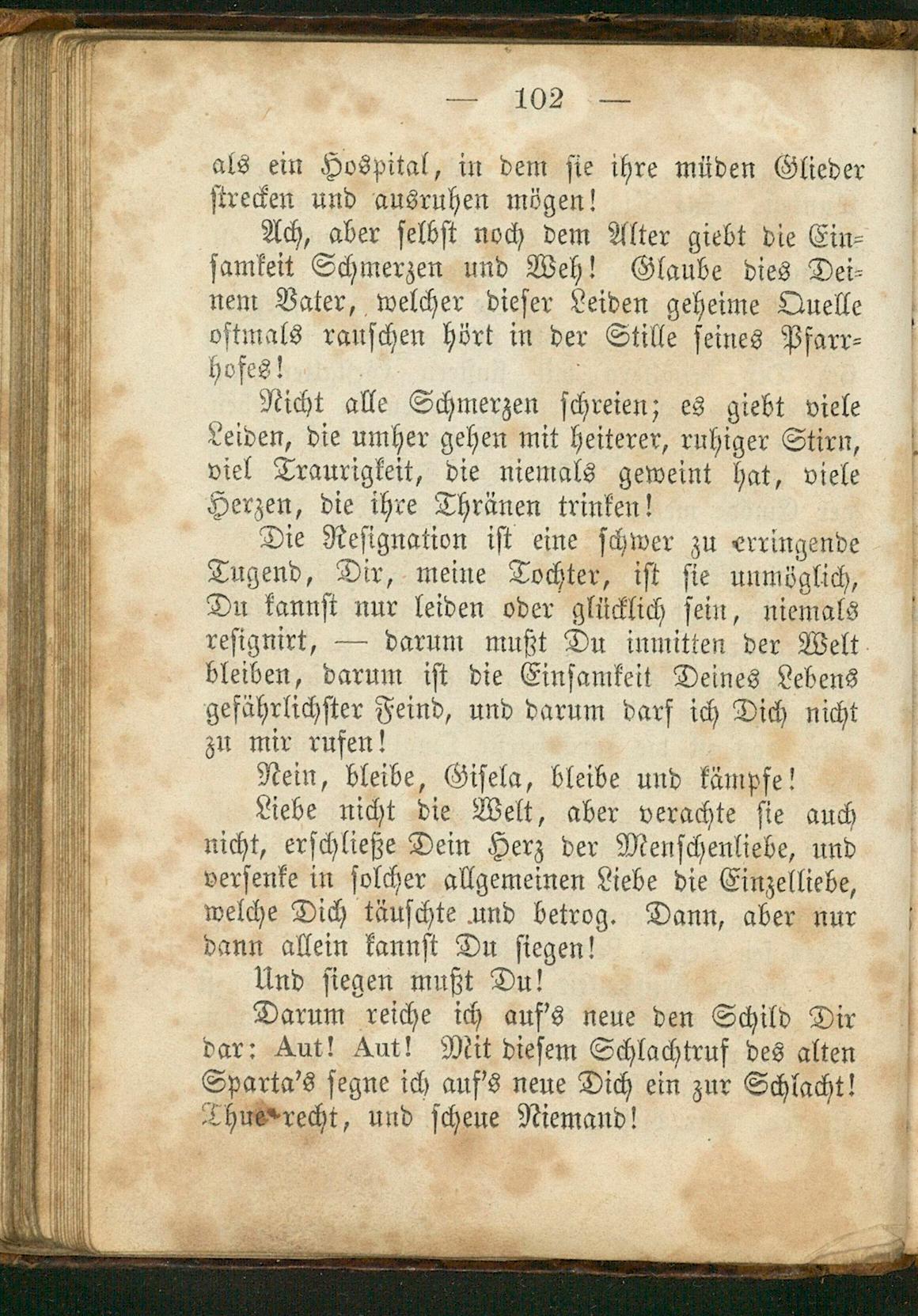 — 102 —

als ein Hospital, in dem sie ihre müden Glieder strecken und ausruhen mögen!

Ach, aber selbst noch dem Alter giebt die Einsamkeit Schmerzen und Weh! Glaube dies Deinem Vater, welcher dieser Leiden geheime Quelle oftmals rauschen hört in der Stille seines Pfarrhofes!

Nicht alle Schmerzen schreien; es giebt viele Leiden, die umher gehen mit heiterer, ruhiger Stirn, viel Traurigkeit, die niemals geweint hat, viele Herzen, die ihre Thränen trinken!

Die Resignation ist eine schwer zu erringende Tugend, Dir, meine Tochter, ist sie unmöglich, Du kannst nur leiden oder glücklich sein, niemals resignirt, — darum mußt Du inmitten der Welt bleiben, darum ist die Einsamkeit Deines Lebens gefährlichster Feind, und darum darf ich Dich nicht zu mir rufen!

Nein, bleibe, Gisela, bleibe und kämpfe!

Liebe nicht die Welt, aber verachte sie auch nicht, erschließe Dein Herz der Menschenliebe, und versenke in solcher allgemeinen Liebe die Einzelliebe, welche Dich täuschte und betrog. Dann, aber nur dann allein kannst Du siegen!

Und siegen mußt Du!

Darum reiche ich auf's neue den Schild Dir dar: Aut! Aut! Mit diesem Schlachtruf des alten Sparta's segne ich auf's neue Dich ein zur Schlacht! Thue recht, und scheue Niemand!